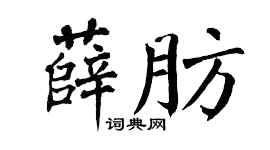 薛肪
词典网